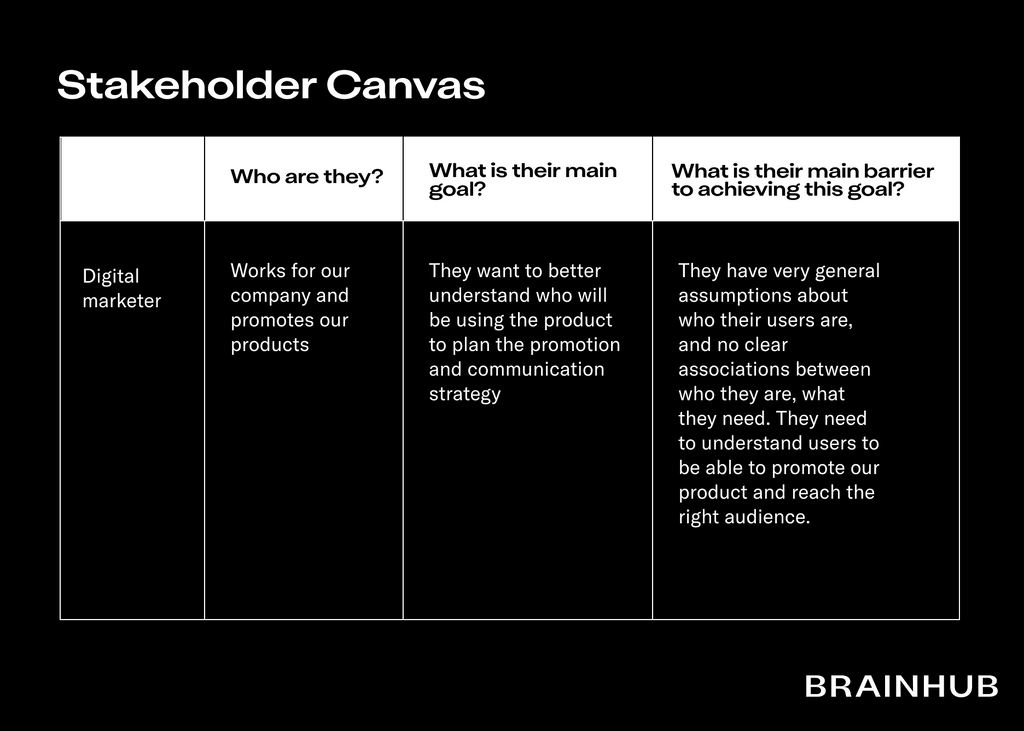 Stakeholder Canvas

| | Who are they? | What is their main goal? | What is their main barrier to achieving this goal? |
|---|---|---|---|
| Digital marketer | Works for our company and promotes our products | They want to better understand who will be using the product to plan the promotion and communication strategy | They have very general assumptions about who their users are, and no clear associations between who they are, what they need. They need to understand users to be able to promote our product and reach the right audience. |

BRAINHUB